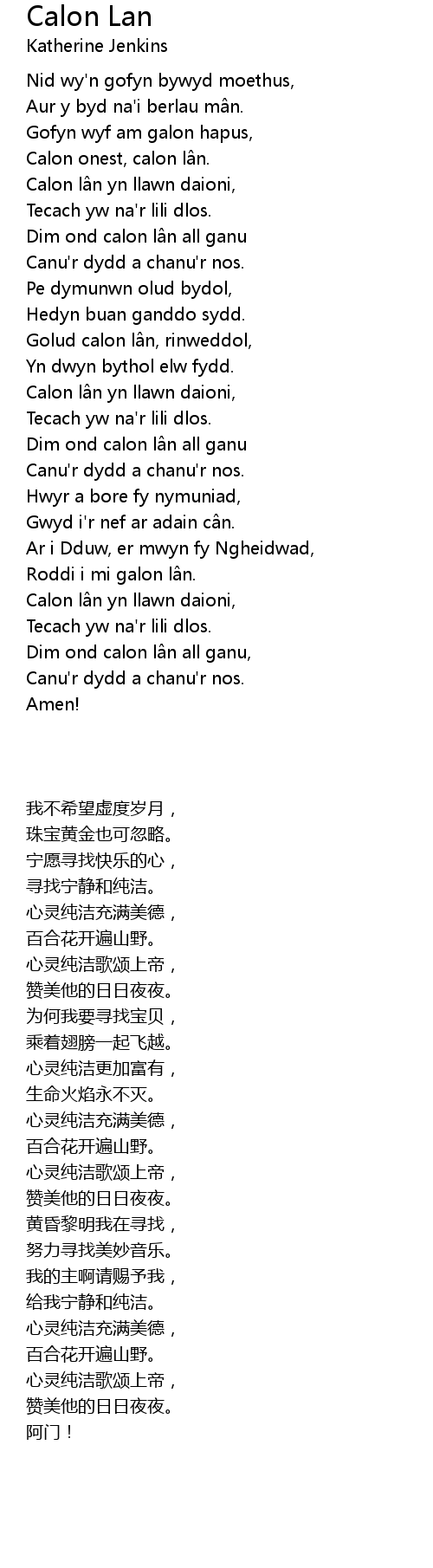 Calon Lan
Katherine Jenkins

Nid wy'n gofyn bywyd moethus,
Aur y byd na'i berlau mân.
Gofyn wyf am galon hapus,
Calon onest, calon lân.
Calon lân yn llawn daioni,
Tecach yw na'r lili dlos.
Dim ond calon lân all ganu
Canu'r dydd a chanu'r nos.
Pe dymunwn olud bydol,
Hedyn buan ganddo sydd.
Golud calon lân, rinweddol,
Yn dwyn bythol elw fydd.
Calon lân yn llawn daioni,
Tecach yw na'r lili dlos.
Dim ond calon lân all ganu
Canu'r dydd a chanu'r nos.
Hwyr a bore fy nymuniad,
Gwyd i'r nef ar adain cân.
Ar i Dduw, er mwyn fy Ngheidwad,
Roddi i mi galon lân.
Calon lân yn llawn daioni,
Tecach yw na'r lili dlos.
Dim ond calon lân all ganu,
Canu'r dydd a chanu'r nos.
Amen!

我不希望虚度岁月，
珠宝黄金也可忽略。
宁愿寻找快乐的心，
寻找宁静和纯洁。
心灵纯洁充满美德，
百合花开遍山野。
心灵纯洁歌颂上帝，
赞美他的日日夜夜。
为何我要寻找宝贝，
乘着翅膀一起飞越。
心灵纯洁更加富有，
生命火焰永不灭。
心灵纯洁充满美德，
百合花开遍山野。
心灵纯洁歌颂上帝，
赞美他的日日夜夜。
黄昏黎明我在寻找，
努力寻找美妙音乐。
我的主啊请赐予我，
给我宁静和纯洁。
心灵纯洁充满美德，
百合花开遍山野。
心灵纯洁歌颂上帝，
赞美他的日日夜夜。
阿门！